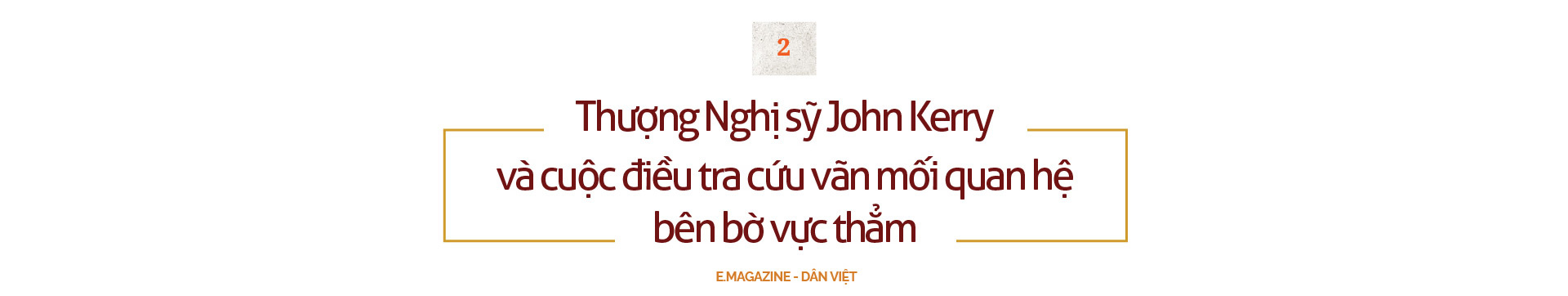 2

Thượng Nghị sỹ John Kerry và cuộc điều tra cứu vãn mối quan hệ bên bờ vực thẳm

E.MAGAZINE - DÂN VIỆT